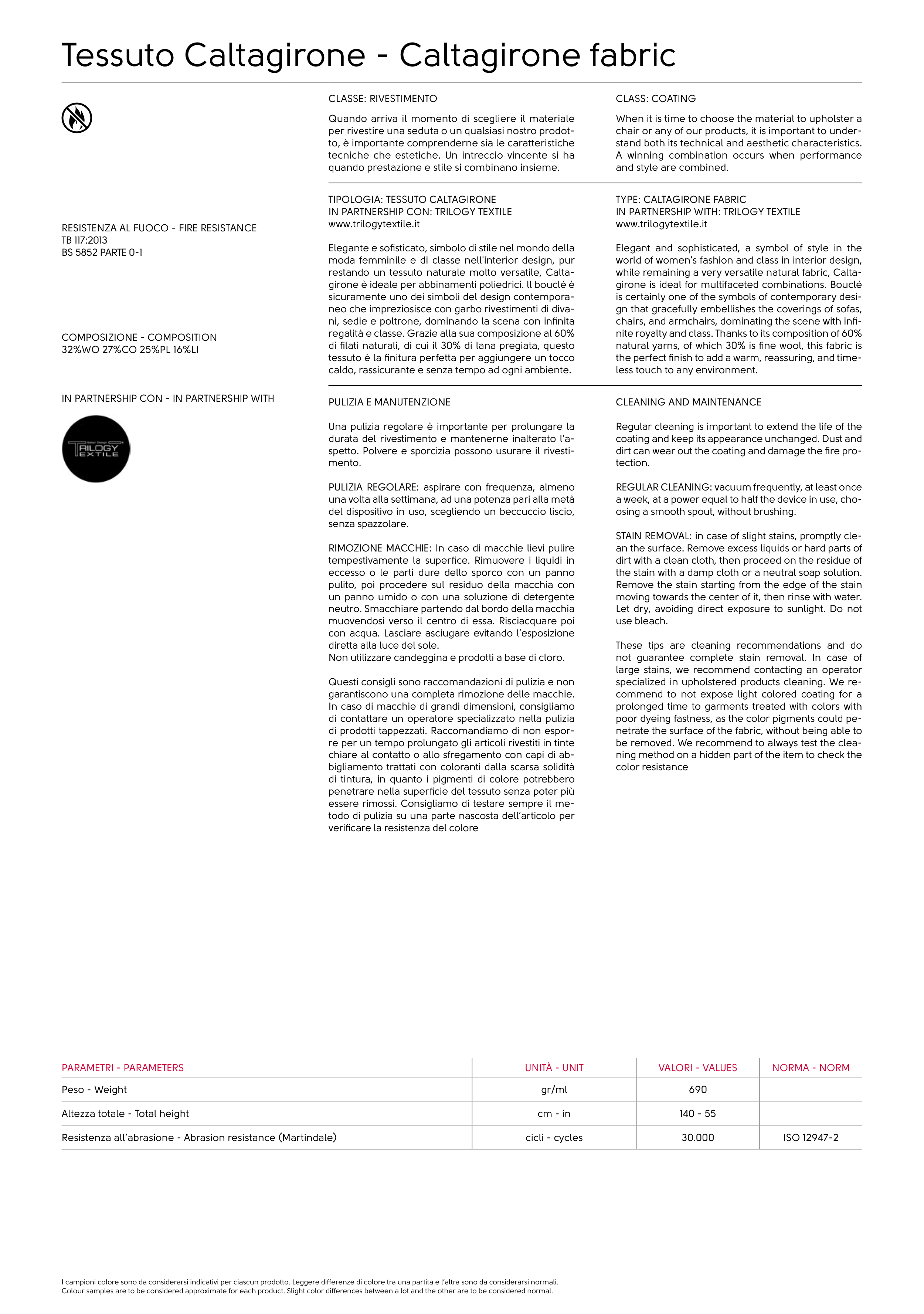 Tessuto Caltagirone - Caltagirone fabric

RESISTENZA AL FUOCO - FIRE RESISTANCE
TB 117:2013
BS 5852 PARTE 0-1

COMPOSIZIONE - COMPOSITION
32%WO 27%CO 25%PL 16%LI

IN PARTNERSHIP CON - IN PARTNERSHIP WITH

TRILOGY TEXTILE

CLASSE: RIVESTIMENTO

Quando arriva il momento di scegliere il materiale per rivestire una seduta o un qualsiasi nostro prodotto, è importante comprenderne sia le caratteristiche tecniche che estetiche. Un intreccio vincente si ha quando prestazione e stile si combinano insieme.

TIPOLOGIA: TESSUTO CALTAGIRONE
IN PARTNERSHIP CON: TRILOGY TEXTILE
www.trilogytextile.it

Elegante e sofisticato, simbolo di stile nel mondo della moda femminile e di classe nell'interior design, pur restando un tessuto naturale molto versatile, Caltagirone è ideale per abbinamenti poliedrici. Il bouclé è sicuramente uno dei simboli del design contemporaneo che impreziosisce con garbo rivestimenti di divani, sedie e poltrone, dominando la scena con infinita regalità e classe. Grazie alla sua composizione al 60% di filati naturali, di cui il 30% di lana pregiata, questo tessuto è la finitura perfetta per aggiungere un tocco caldo, rassicurante e senza tempo ad ogni ambiente.

PULIZIA E MANUTENZIONE

Una pulizia regolare è importante per prolungare la durata del rivestimento e mantenerne inalterato l'aspetto. Polvere e sporcizia possono usurare il rivestimento.

PULIZIA REGOLARE: aspirare con frequenza, almeno una volta alla settimana, ad una potenza pari alla metà del dispositivo in uso, scegliendo un beccuccio liscio, senza spazzolare.

RIMOZIONE MACCHIE: In caso di macchie lievi pulire tempestivamente la superfice. Rimuovere i liquidi in eccesso o le parti dure dello sporco con un panno pulito, poi procedere sul residuo della macchia con un panno umido o con una soluzione di detergente neutro. Smacchiare partendo dal bordo della macchia muovendosi verso il centro di essa. Risciacquare poi con acqua. Lasciare asciugare evitando l'esposizione diretta alla luce del sole.
Non utilizzare candeggina e prodotti a base di cloro.

Questi consigli sono raccomandazioni di pulizia e non garantiscono una completa rimozione delle macchie. In caso di macchie di grandi dimensioni, consigliamo di contattare un operatore specializzato nella pulizia di prodotti tappezzati. Raccomandiamo di non esporre per un tempo prolungato gli articoli rivestiti in tinte chiare al contatto o allo sfregamento con capi di abbigliamento trattati con coloranti dalla scarsa solidità di tintura, in quanto i pigmenti di colore potrebbero penetrare nella superficie del tessuto senza poter più essere rimossi. Consigliamo di testare sempre il metodo di pulizia su una parte nascosta dell'articolo per verificare la resistenza del colore

CLASS: COATING

When it is time to choose the material to upholster a chair or any of our products, it is important to understand both its technical and aesthetic characteristics. A winning combination occurs when performance and style are combined.

TYPE: CALTAGIRONE FABRIC
IN PARTNERSHIP WITH: TRILOGY TEXTILE
www.trilogytextile.it

Elegant and sophisticated, a symbol of style in the world of women's fashion and class in interior design, while remaining a very versatile natural fabric, Caltagirone is ideal for multifaceted combinations. Bouclé is certainly one of the symbols of contemporary design that gracefully embellishes the coverings of sofas, chairs, and armchairs, dominating the scene with infinite royalty and class. Thanks to its composition of 60% natural yarns, of which 30% is fine wool, this fabric is the perfect finish to add a warm, reassuring, and timeless touch to any environment.

CLEANING AND MAINTENANCE

Regular cleaning is important to extend the life of the coating and keep its appearance unchanged. Dust and dirt can wear out the coating and damage the fire protection.

REGULAR CLEANING: vacuum frequently, at least once a week, at a power equal to half the device in use, choosing a smooth spout, without brushing.

STAIN REMOVAL: in case of slight stains, promptly clean the surface. Remove excess liquids or hard parts of dirt with a clean cloth, then proceed on the residue of the stain with a damp cloth or a neutral soap solution. Remove the stain starting from the edge of the stain moving towards the center of it, then rinse with water. Let dry, avoiding direct exposure to sunlight. Do not use bleach.

These tips are cleaning recommendations and do not guarantee complete stain removal. In case of large stains, we recommend contacting an operator specialized in upholstered products cleaning. We recommend to not expose light colored coating for a prolonged time to garments treated with colors with poor dyeing fastness, as the color pigments could penetrate the surface of the fabric, without being able to be removed. We recommend to always test the cleaning method on a hidden part of the item to check the color resistance

| PARAMETRI - PARAMETERS | UNITÀ - UNIT | VALORI - VALUES | NORMA - NORM |
|---|---|---|---|
| Peso - Weight | gr/ml | 690 | |
| Altezza totale - Total height | cm - in | 140 - 55 | |
| Resistenza all'abrasione - Abrasion resistance (Martindale) | cicli - cycles | 30.000 | ISO 12947-2 |

I campioni colore sono da considerarsi indicativi per ciascun prodotto. Leggere differenze di colore tra una partita e l'altra sono da considerarsi normali.
Colour samples are to be considered approximate for each product. Slight color differences between a lot and the other are to be considered normal.